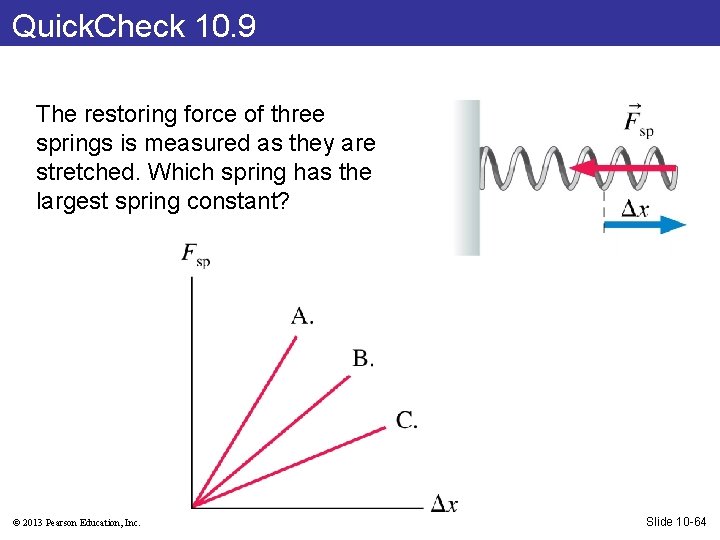 QuickCheck 10.9

The restoring force of three springs is measured as they are stretched. Which spring has the largest spring constant?

$\vec{F}_{sp}$

$\Delta x$

$F_{sp}$

A.

B.

C.

$\Delta x$

© 2013 Pearson Education, Inc.

Slide 10-64